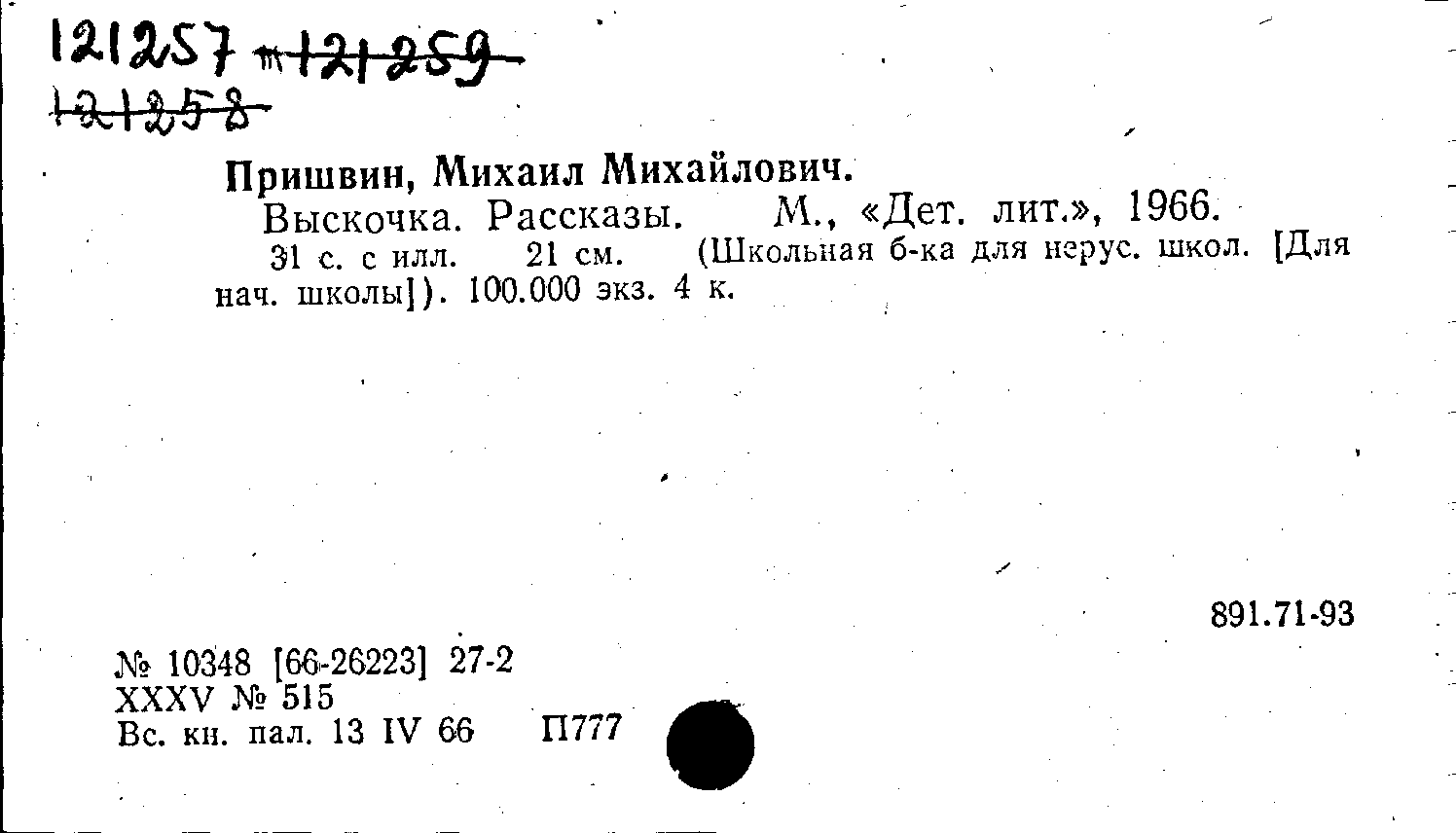 121257 121259
121258

Пришвин, Михаил Михайлович.

Выскочка. Рассказы. М., «Дет. лит.», 1966.

31 с. с илл. 21 см. (Школьная б-ка для нерус. школ. [Для нач. школы]). 100.000 экз. 4 к.

891.71-93

№ 10348 [66-26223] 27-2
XXXV № 515
Вс. кн. пал. 13 IV 66 П777